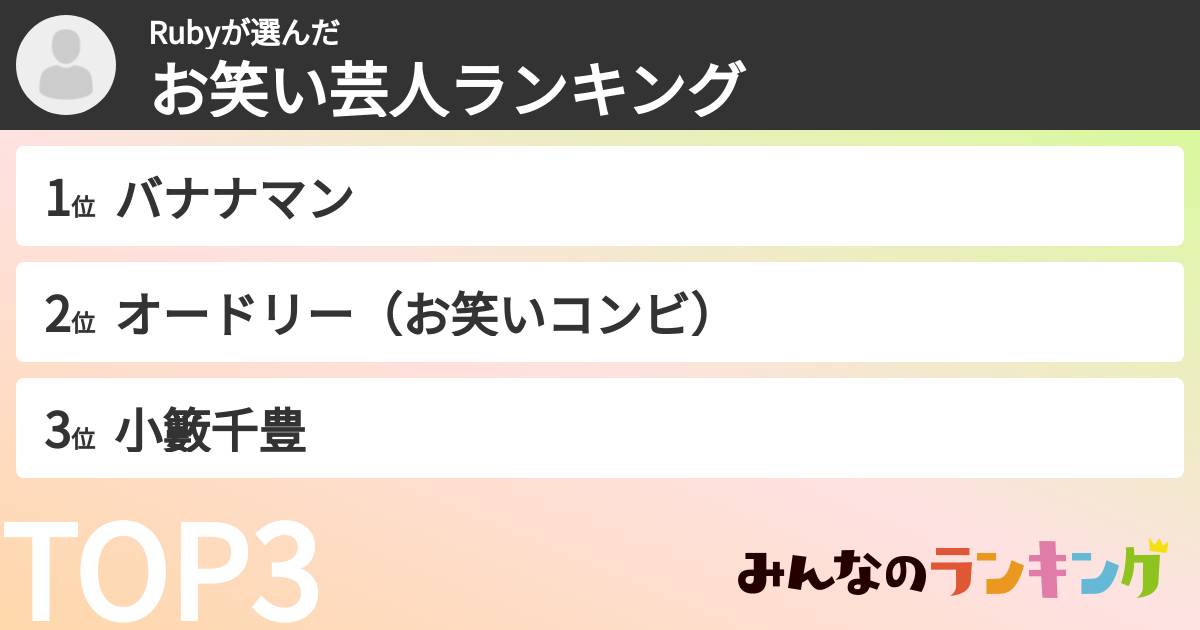 Rubyが選んだ
お笑い芸人ランキング

1位 バナナマン

2位 オードリー（お笑いコンビ）

3位 小籔千豊

TOP3

みんなのランキング